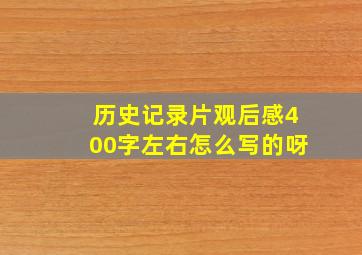 历史记录片观后感400字左右怎么写的呀